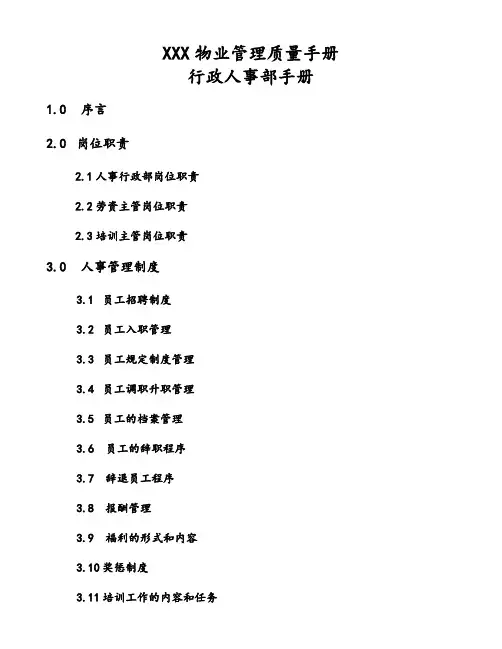 XXX 物业管理质量手册
行政人事部手册

1.0 序言

2.0 岗位职责

2.1 人事行政部岗位职责

2.2 劳资主管岗位职责

2.3 培训主管岗位职责

3.0 人事管理制度

3.1 员工招聘制度

3.2 员工入职管理

3.3 员工规定制度管理

3.4 员工调职升职管理

3.5 员工的档案管理

3.6 员工的辞职程序

3.7 辞退员工程序

3.8 报酬管理

3.9 福利的形式和内容

3.10 奖惩制度

3.11 培训工作的内容和任务